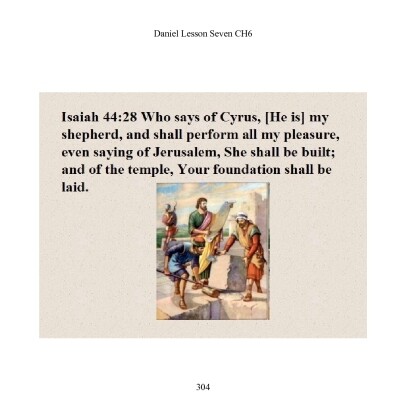 Daniel Lesson Seven CH6

Isaiah 44:28 Who says of Cyrus, [He is] my shepherd, and shall perform all my pleasure, even saying of Jerusalem, She shall be built; and of the temple, Your foundation shall be laid.

304